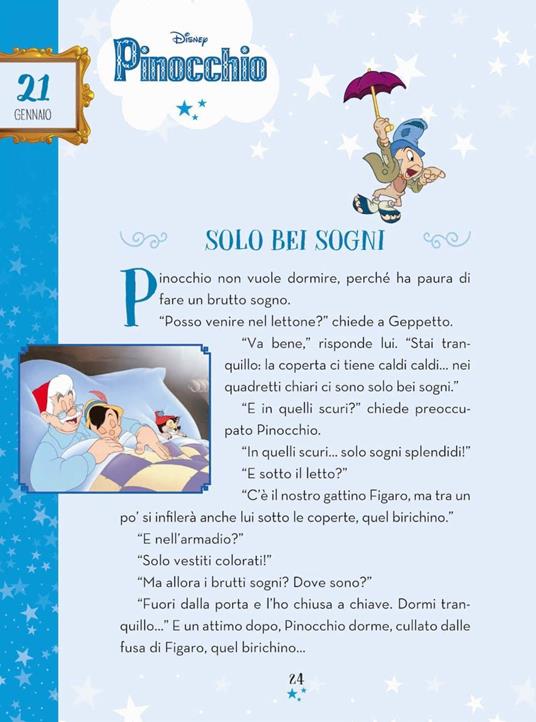 21
GENNAIO

Disney
Pinocchio

SOLO BEI SOGNI

Pinocchio non vuole dormire, perché ha paura di fare un brutto sogno.

"Posso venire nel lettone?" chiede a Geppetto.

"Va bene," risponde lui. "Stai tranquillo: la coperta ci tiene caldi caldi... nei quadretti chiari ci sono solo bei sogni."

"E in quelli scuri?" chiede preoccupato Pinocchio.

"In quelli scuri... solo sogni splendidi!"

"E sotto il letto?"

"C'è il nostro gattino Figaro, ma tra un po' si infilerà anche lui sotto le coperte, quel birichino."

"E nell'armadio?"

"Solo vestiti colorati!"

"Ma allora i brutti sogni? Dove sono?"

"Fuori dalla porta e l'ho chiusa a chiave. Dormi tranquillo..." E un attimo dopo, Pinocchio dorme, cullato dalle fusa di Figaro, quel birichino...

24